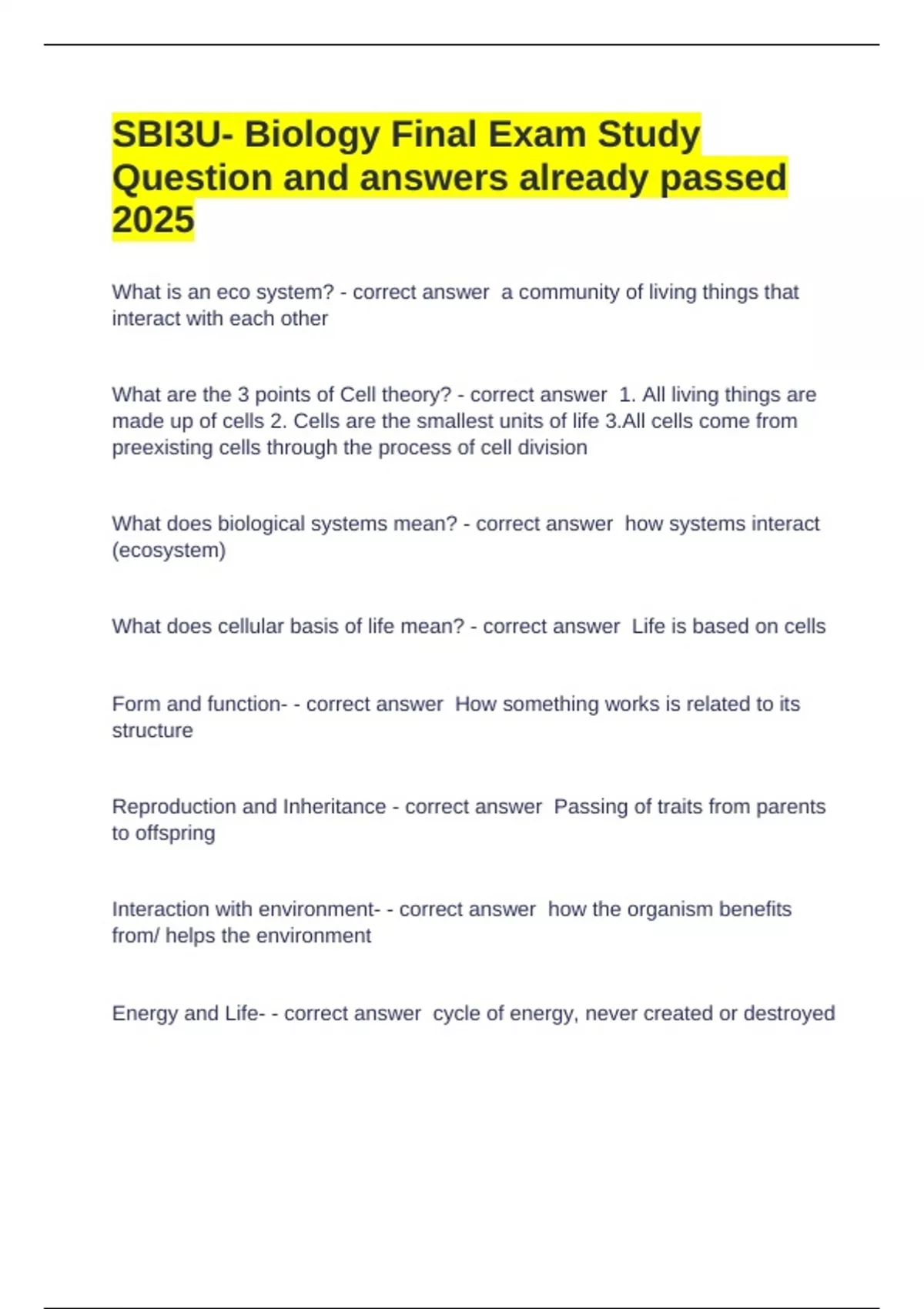 SBI3U- Biology Final Exam Study Question and answers already passed 2025

What is an eco system? - correct answer  a community of living things that interact with each other

What are the 3 points of Cell theory? - correct answer  1. All living things are made up of cells 2. Cells are the smallest units of life 3.All cells come from preexisting cells through the process of cell division

What does biological systems mean? - correct answer  how systems interact (ecosystem)

What does cellular basis of life mean? - correct answer  Life is based on cells

Form and function- - correct answer  How something works is related to its structure

Reproduction and Inheritance - correct answer  Passing of traits from parents to offspring

Interaction with environment- - correct answer  how the organism benefits from/ helps the environment

Energy and Life- - correct answer  cycle of energy, never created or destroyed